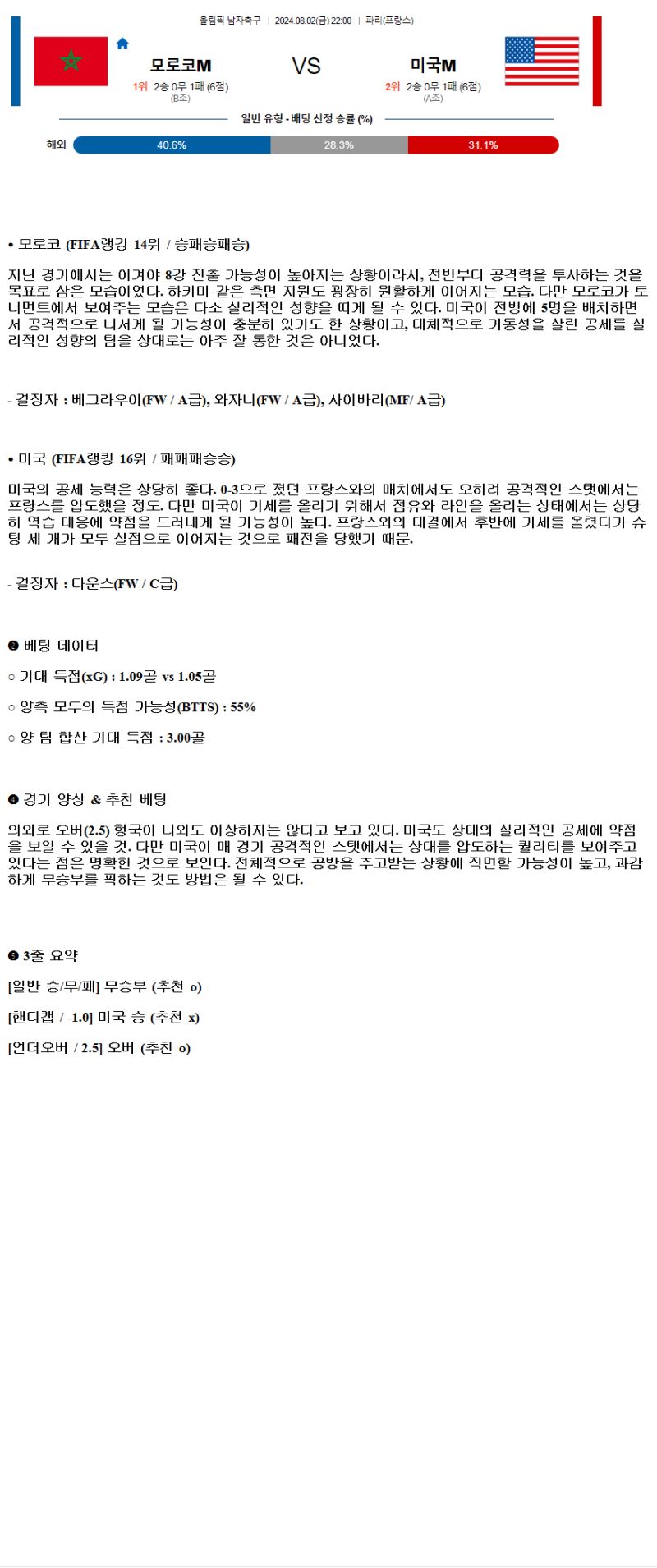 올림픽 남자축구 | 2024.08.02(금) 22:00 | 파리(프랑스)

모로코M

1위 2승 0무 1패 (6점)
(B조)

VS

미국M

2위 2승 0무 1패 (6점)
(A조)

일반 유형 - 배당 산정 승률 (%)

해외 40.6% 28.3% 31.1%

• 모로코 (FIFA랭킹 14위 / 승패승패승)

지난 경기에서는 이겨야 8강 진출 가능성이 높아지는 상황이라서, 전반부터 공격력을 투사하는 것을 목표로 삼은 모습이었다. 하키미 같은 측면 지원도 굉장히 원활하게 이어지는 모습. 다만 모로코가 토너먼트에서 보여주는 모습은 다소 실리적인 성향을 띠게 될 수 있다. 미국이 전방에 5명을 배치하면서 공격적으로 나서게 될 가능성이 충분히 있기도 한 상황이고, 대체적으로 기동성을 살린 공세를 실리적인 성향의 팀을 상대로는 아주 잘 통한 것은 아니었다.

- 결장자 : 베그라우이(FW / A급), 와자니(FW / A급), 사이바리(MF/ A급)

• 미국 (FIFA랭킹 16위 / 패패패승승)

미국의 공세 능력은 상당히 좋다. 0-3으로 졌던 프랑스와의 매치에서도 오히려 공격적인 스탯에서는 프랑스를 압도했을 정도. 다만 미국이 기세를 올리기 위해서 점유와 라인을 올리는 상태에서는 상당히 역습 대응에 약점을 드러내게 될 가능성이 높다. 프랑스와의 대결에서 후반에 기세를 올렸다가 슈팅 세 개가 모두 실점으로 이어지는 것으로 패전을 당했기 때문.

- 결장자 : 다운스(FW / C급)

❸ 베팅 데이터

○ 기대 득점(xG) : 1.09골 vs 1.05골

○ 양측 모두의 득점 가능성(BTTS) : 55%

○ 양 팀 합산 기대 득점 : 3.00골

❹ 경기 양상 & 추천 베팅

의외로 오버(2.5) 형국이 나와도 이상하지는 않다고 보고 있다. 미국도 상대의 실리적인 공세에 약점을 보일 수 있을 것. 다만 미국이 매 경기 공격적인 스탯에서는 상대를 압도하는 퀄리티를 보여주고 있다는 점은 명확한 것으로 보인다. 전체적으로 공방을 주고받는 상황에 직면할 가능성이 높고, 과감하게 무승부를 픽하는 것도 방법은 될 수 있다.

❺ 3줄 요약

[일반 승/무/패] 무승부 (추천 o)

[핸디캡 / -1.0] 미국 승 (추천 x)

[언더오버 / 2.5] 오버 (추천 o)